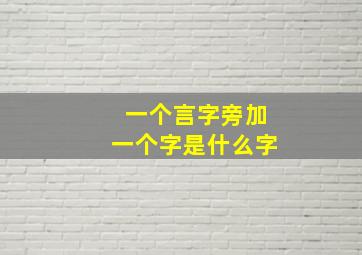 一个言字旁加
一个字是什么字